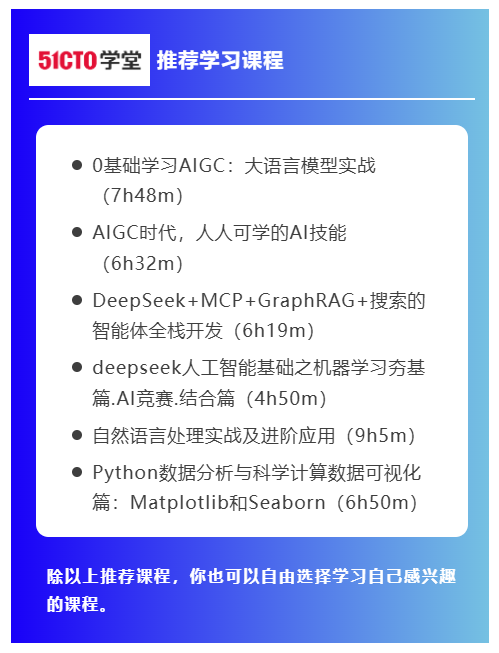 51CTO学堂 推荐学习课程

• 0基础学习AIGC：大语言模型实战（7h48m）
• AIGC时代，人人可学的AI技能（6h32m）
• DeepSeek+MCP+GraphRAG+搜索的智能体全栈开发（6h19m）
• deepseek人工智能基础之机器学习夯基篇.AI竞赛.结合篇（4h50m）
• 自然语言处理实战及进阶应用（9h5m）
• Python数据分析与科学计算数据可视化篇：Matplotlib和Seaborn（6h50m）

除以上推荐课程，你也可以自由选择学习自己感兴趣的课程。